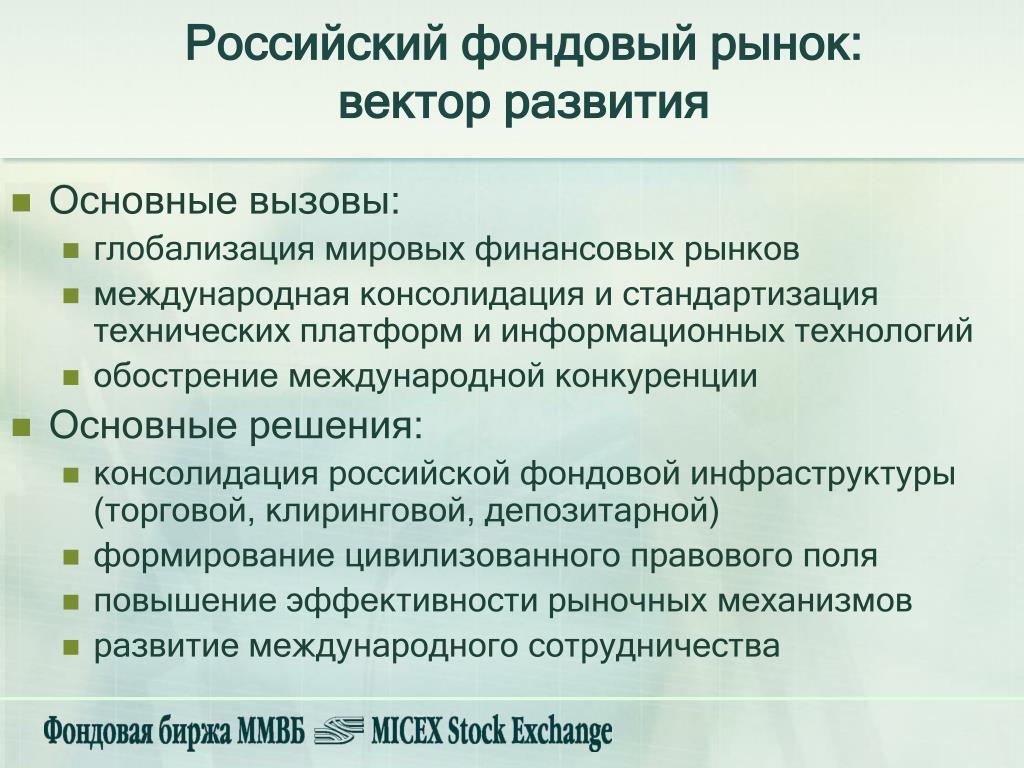 Российский фондовый рынок:
вектор развития

• Основные вызовы:
• глобализация мировых финансовых рынков
• международная консолидация и стандартизация технических платформ и информационных технологий
• обострение международной конкуренции
• Основные решения:
• консолидация российской фондовой инфраструктуры (торговой, клиринговой, депозитарной)
• формирование цивилизованного правового поля
• повышение эффективности рыночных механизмов
• развитие международного сотрудничества

Фондовая биржа ММВБ MICEX Stock Exchange